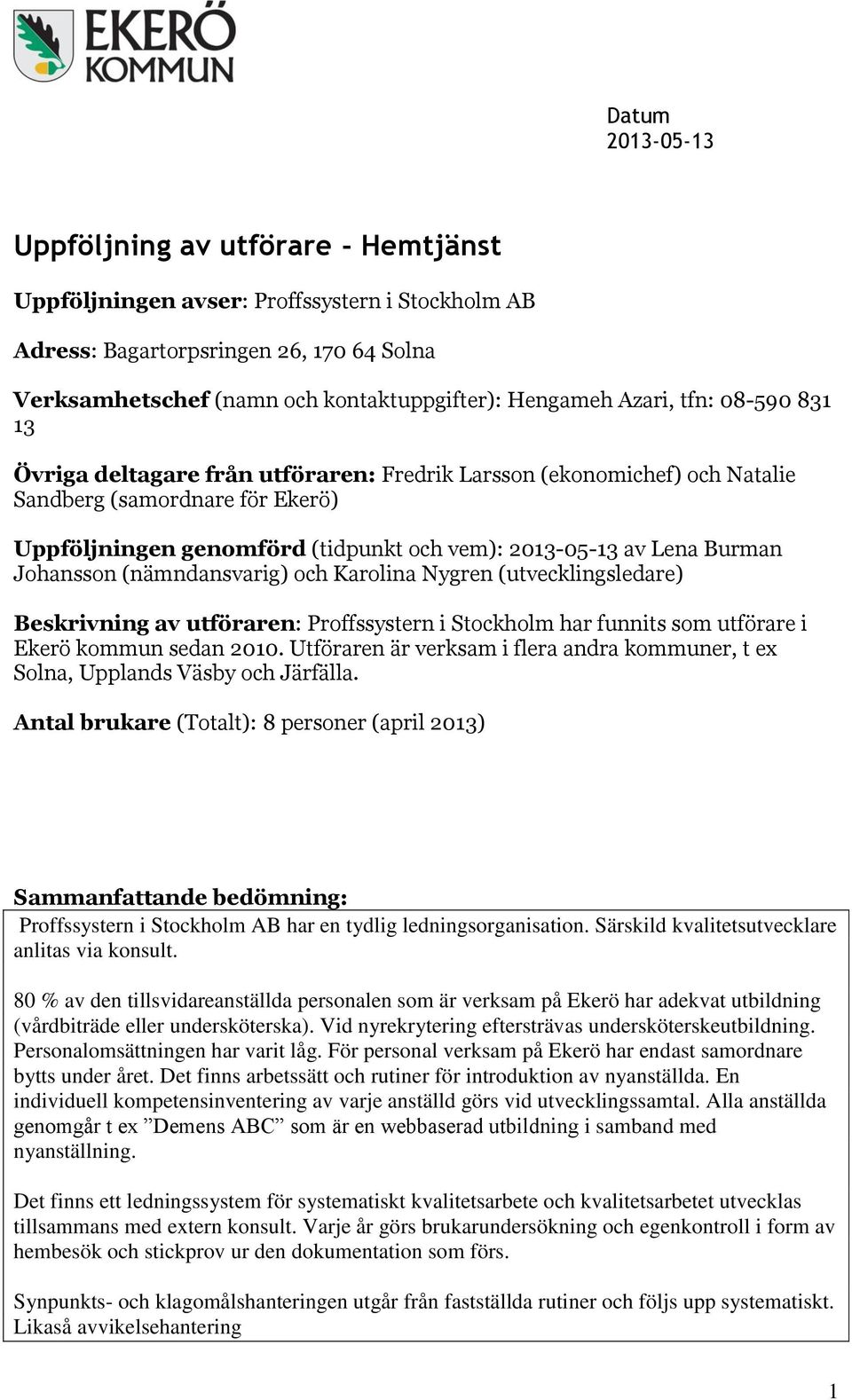 EKERÖ KOMMUN

Datum
2013-05-13

Uppföljning av utförare - Hemtjänst

Uppföljningen avser: Proffssystern i Stockholm AB

Adress: Bagartorpsringen 26, 170 64 Solna

Verksamhetschef (namn och kontaktuppgifter): Hengameh Azari, tfn: 08-590 831 13

Övriga deltagare från utföraren: Fredrik Larsson (ekonomichef) och Natalie Sandberg (samordnare för Ekerö)

Uppföljningen genomförd (tidpunkt och vem): 2013-05-13 av Lena Burman Johansson (nämndansvarig) och Karolina Nygren (utvecklingsledare)

Beskrivning av utföraren: Proffssystern i Stockholm har funnits som utförare i Ekerö kommun sedan 2010. Utföraren är verksam i flera andra kommuner, t ex Solna, Upplands Väsby och Järfälla.

Antal brukare (Totalt): 8 personer (april 2013)

Sammanfattande bedömning:

Proffssystern i Stockholm AB har en tydlig ledningsorganisation. Särskild kvalitetsutvecklare anlitas via konsult.

80 % av den tillsvidareanställda personalen som är verksam på Ekerö har adekvat utbildning (vårdbiträde eller undersköterska). Vid nyrekrytering eftersträvas undersköterskeutbildning. Personalomsättningen har varit låg. För personal verksam på Ekerö har endast samordnare bytts under året. Det finns arbetssätt och rutiner för introduktion av nyanställda. En individuell kompetensinventering av varje anställd görs vid utvecklingssamtal. Alla anställda genomgår t ex ”Demens ABC” som är en webbaserad utbildning i samband med nyanställning.

Det finns ett ledningssystem för systematiskt kvalitetsarbete och kvalitetsarbetet utvecklas tillsammans med extern konsult. Varje år görs brukarundersökning och egenkontroll i form av hembesök och stickprov ur den dokumentation som förs.

Synpunkts- och klagomålshanteringen utgår från fastställda rutiner och följs upp systematiskt. Likaså avvikelsehantering

1